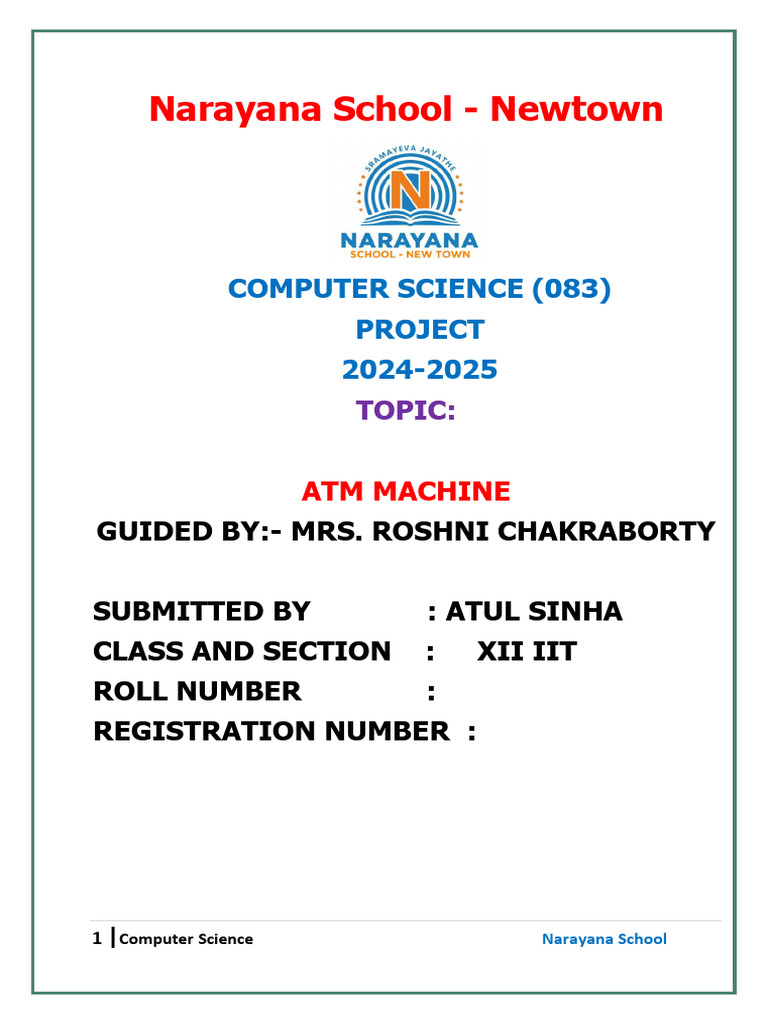 Narayana School - Newtown

SRAMAYEVA JAYATHE

N

NARAYANA
SCHOOL - NEW TOWN

COMPUTER SCIENCE (083)
PROJECT
2024-2025
TOPIC:

ATM MACHINE
GUIDED BY:- MRS. ROSHNI CHAKRABORTY

SUBMITTED BY : ATUL SINHA
CLASS AND SECTION : XII IIT
ROLL NUMBER :
REGISTRATION NUMBER :

1 | Computer Science Narayana School